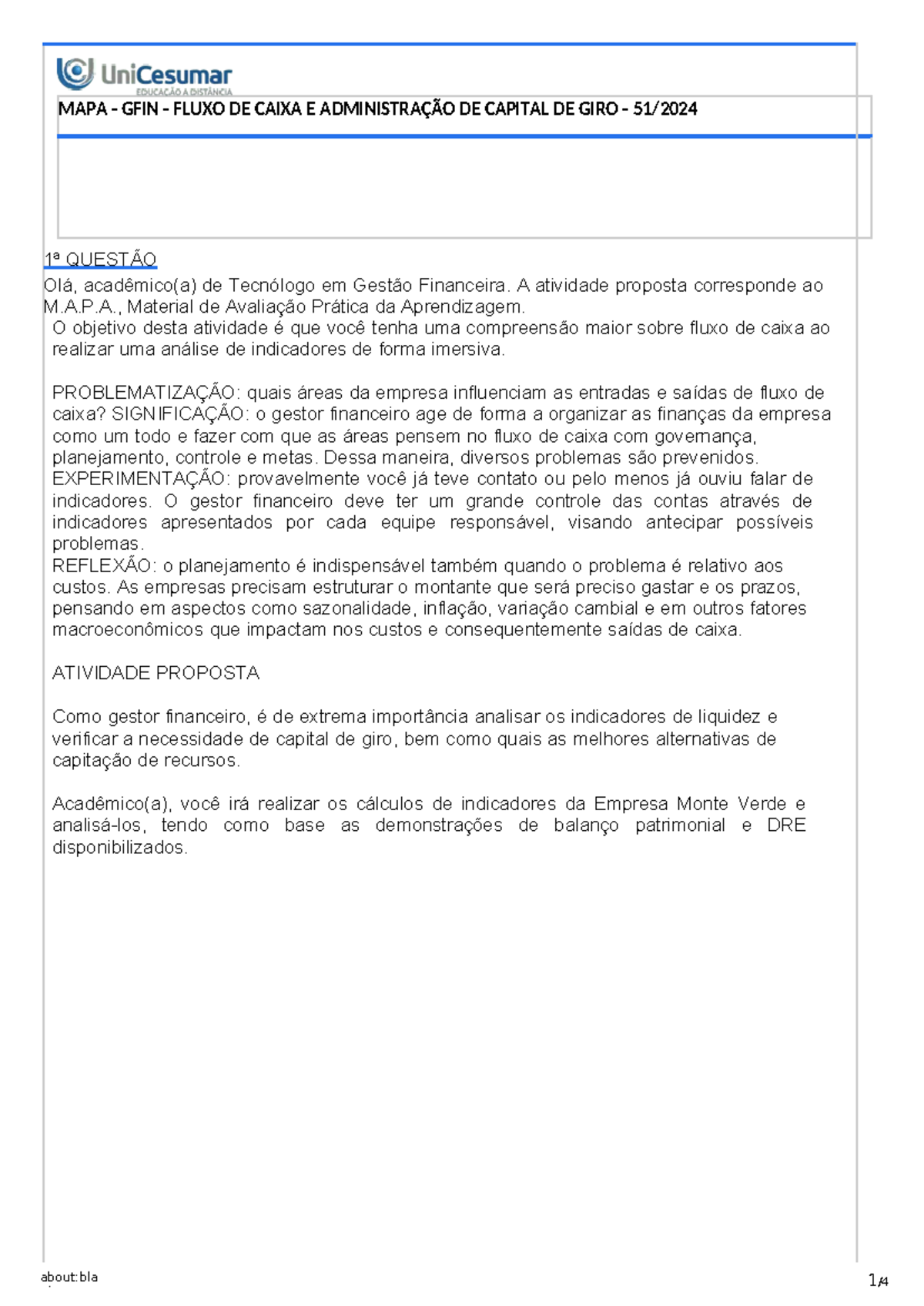 UniCesumar
EDUCAÇÃO A DISTÂNCIA

MAPA - GFIN - FLUXO DE CAIXA E ADMINISTRAÇÃO DE CAPITAL DE GIRO - 51/2024

1ª QUESTÃO
Olá, acadêmico(a) de Tecnólogo em Gestão Financeira. A atividade proposta corresponde ao M.A.P.A., Material de Avaliação Prática da Aprendizagem.
O objetivo desta atividade é que você tenha uma compreensão maior sobre fluxo de caixa ao realizar uma análise de indicadores de forma imersiva.

PROBLEMATIZAÇÃO: quais áreas da empresa influenciam as entradas e saídas de fluxo de caixa? SIGNIFICAÇÃO: o gestor financeiro age de forma a organizar as finanças da empresa como um todo e fazer com que as áreas pensem no fluxo de caixa com governança, planejamento, controle e metas. Dessa maneira, diversos problemas são prevenidos.
EXPERIMENTAÇÃO: provavelmente você já teve contato ou pelo menos já ouviu falar de indicadores. O gestor financeiro deve ter um grande controle das contas através de indicadores apresentados por cada equipe responsável, visando antecipar possíveis problemas.
REFLEXÃO: o planejamento é indispensável também quando o problema é relativo aos custos. As empresas precisam estruturar o montante que será preciso gastar e os prazos, pensando em aspectos como sazonalidade, inflação, variação cambial e em outros fatores macroeconômicos que impactam nos custos e consequentemente saídas de caixa.

ATIVIDADE PROPOSTA

Como gestor financeiro, é de extrema importância analisar os indicadores de liquidez e verificar a necessidade de capital de giro, bem como quais as melhores alternativas de capitação de recursos.

Acadêmico(a), você irá realizar os cálculos de indicadores da Empresa Monte Verde e analisá-los, tendo como base as demonstrações de balanço patrimonial e DRE disponibilizados.

about:bla

1/4